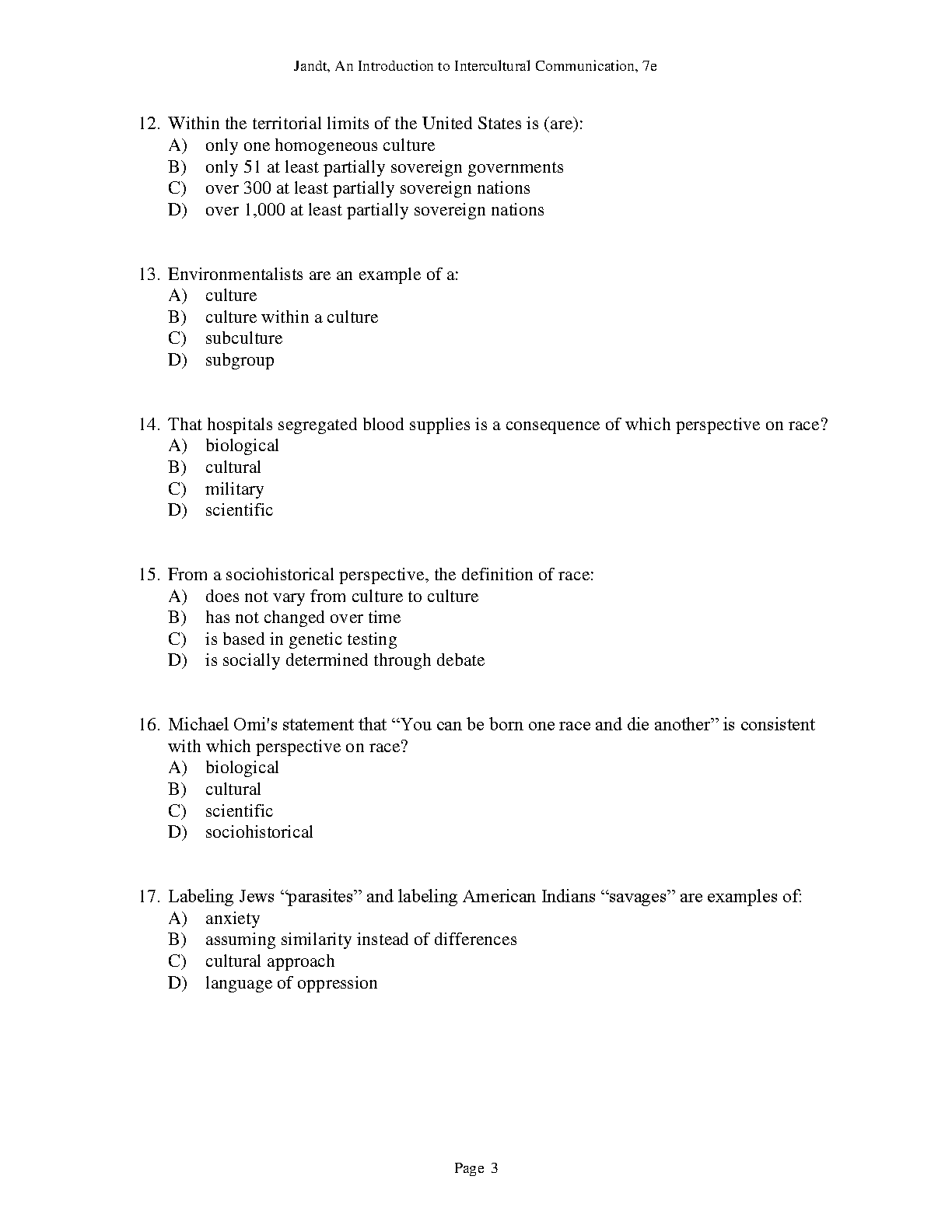 Jandt, An Introduction to Intercultural Communication, 7e

12. Within the territorial limits of the United States is (are):
A) only one homogeneous culture
B) only 51 at least partially sovereign governments
C) over 300 at least partially sovereign nations
D) over 1,000 at least partially sovereign nations

13. Environmentalists are an example of a:
A) culture
B) culture within a culture
C) subculture
D) subgroup

14. That hospitals segregated blood supplies is a consequence of which perspective on race?
A) biological
B) cultural
C) military
D) scientific

15. From a sociohistorical perspective, the definition of race:
A) does not vary from culture to culture
B) has not changed over time
C) is based in genetic testing
D) is socially determined through debate

16. Michael Omi's statement that “You can be born one race and die another” is consistent with which perspective on race?
A) biological
B) cultural
C) scientific
D) sociohistorical

17. Labeling Jews “parasites” and labeling American Indians “savages” are examples of:
A) anxiety
B) assuming similarity instead of differences
C) cultural approach
D) language of oppression

Page 3